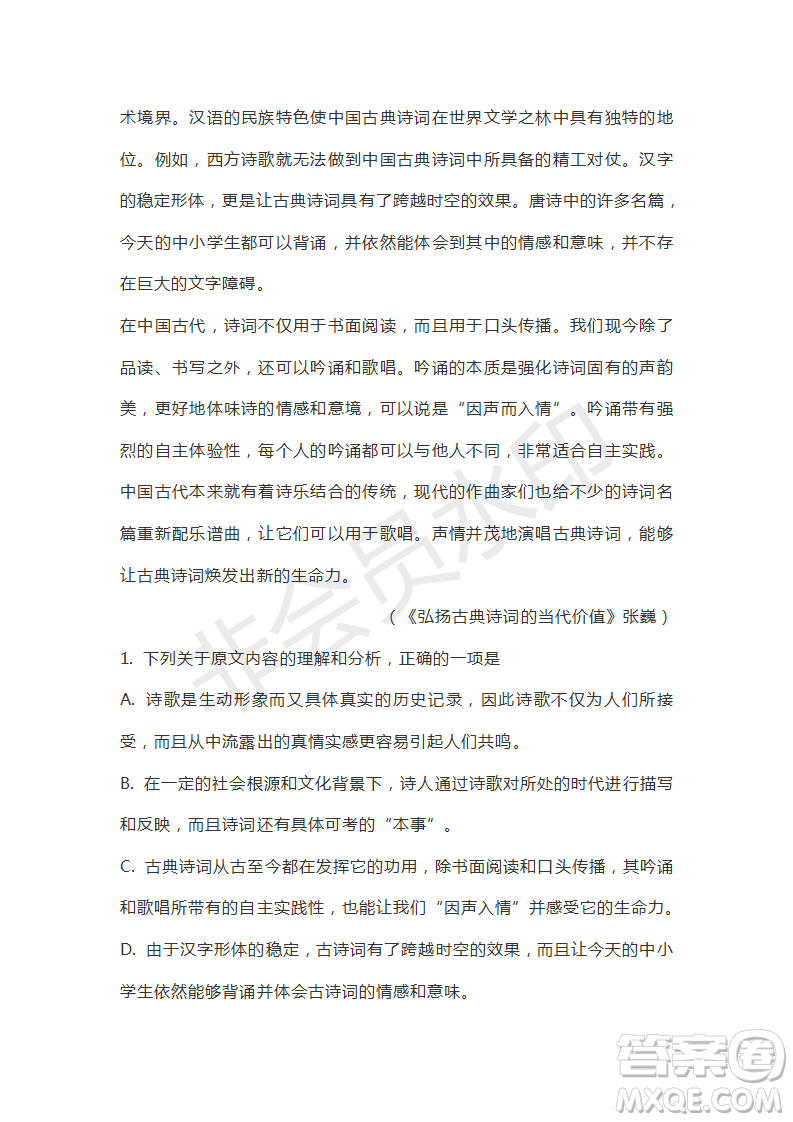 术境界。汉语的民族特色使中国古典诗词在世界文学之林中具有独特的地位。例如，西方诗歌就无法做到中国古典诗词中所具备的精工对仗。汉字的稳定形体，更是让古典诗词具有了跨越时空的效果。唐诗中的许多名篇，今天的中小学生都可以背诵，并依然能体会到其中的情感和意味，并不存在巨大的文字障碍。

在中国古代，诗词不仅用于书面阅读，而且用于口头传播。我们现今除了品读、书写之外，还可以吟诵和歌唱。吟诵的本质是强化诗词固有的声韵美，更好地体味诗的情感和意境，可以说是“因声而入情”。吟诵带有强烈的自主体验性，每个人的吟诵都可以与他人不同，非常适合自主实践。中国古代本来就有着诗乐结合的传统，现代的作曲家们也给不少的诗词名篇重新配乐谱曲，让它们可以用于歌唱。声情并茂地演唱古典诗词，能够让古典诗词焕发出新的生命力。

（《弘扬古典诗词的当代价值》张巍）

1. 下列关于原文内容的理解和分析，正确的一项是

A. 诗歌是生动形象而又具体真实的历史记录，因此诗歌不仅为人们所接受，而且从中流露出的真情实感更容易引起人们共鸣。

B. 在一定的社会根源和文化背景下，诗人通过诗歌对所处的时代进行描写和反映，而且诗词还有具体可考的“本事”。

C. 古典诗词从古至今都在发挥它的功用，除书面阅读和口头传播，其吟诵和歌唱所带有的自主实践性，也能让我们“因声入情”并感受它的生命力。

D. 由于汉字形体的稳定，古诗词有了跨越时空的效果，而且让今天的中小学生依然能够背诵并体会古诗词的情感和意味。

非会员水印

答案圈
MXQE.COM